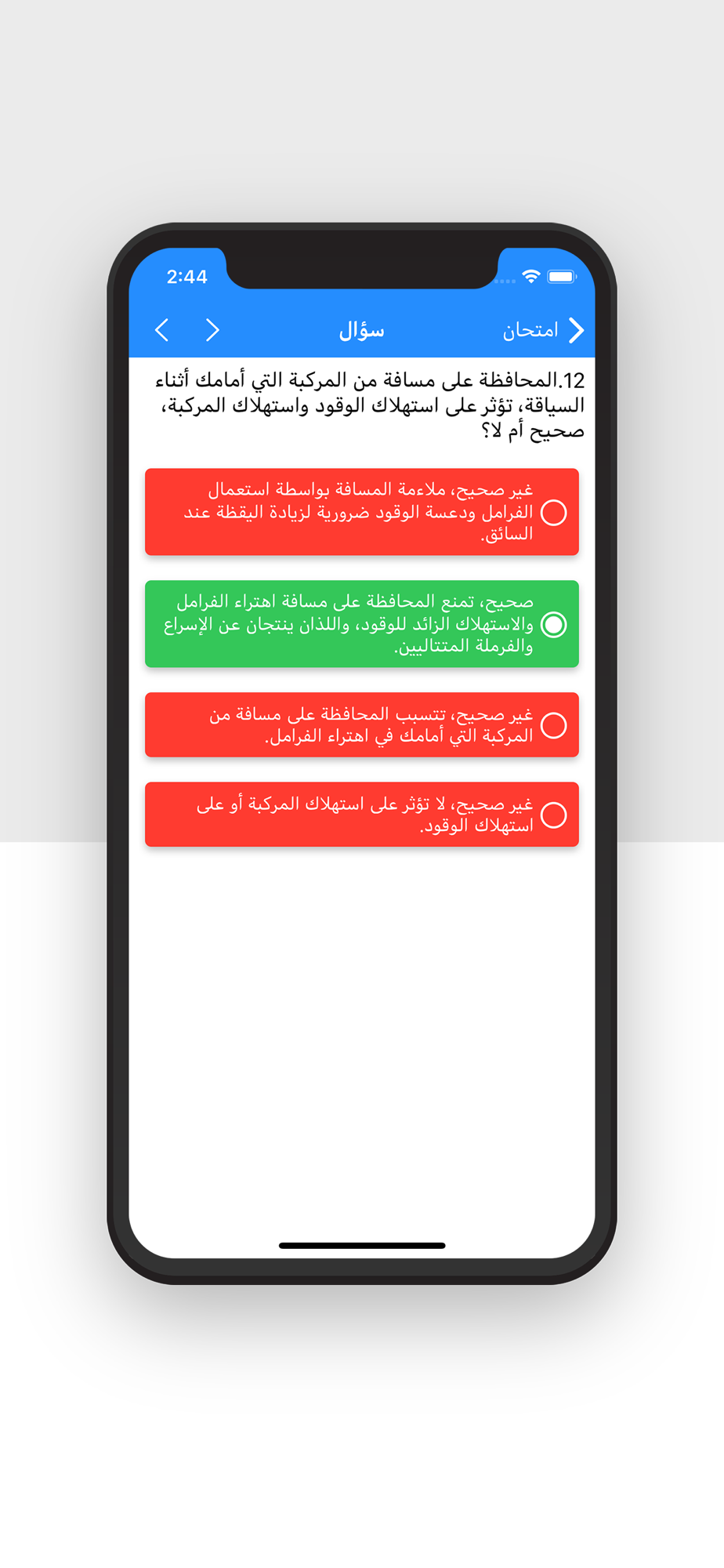 2:44

امتحان

سؤال

12.المحافظة على مسافة من المركبة التي أمامك أثناء السياقة، تؤثر على استهلاك الوقود واستهلاك المركبة، صحيح أم لا؟

غير صحيح، ملاءمة المسافة بواسطة استعمال الفرامل ودعسة الوقود ضرورية لزيادة اليقظة عند السائق.

صحيح، تمنع المحافظة على مسافة اهتراء الفرامل والاستهلاك الزائد للوقود، واللذان ينتجان عن الإسراع والفرملة المتتاليين.

غير صحيح، تتسبب المحافظة على مسافة من المركبة التي أمامك في اهتراء الفرامل.

غير صحيح، لا تؤثر على استهلاك المركبة أو على استهلاك الوقود.